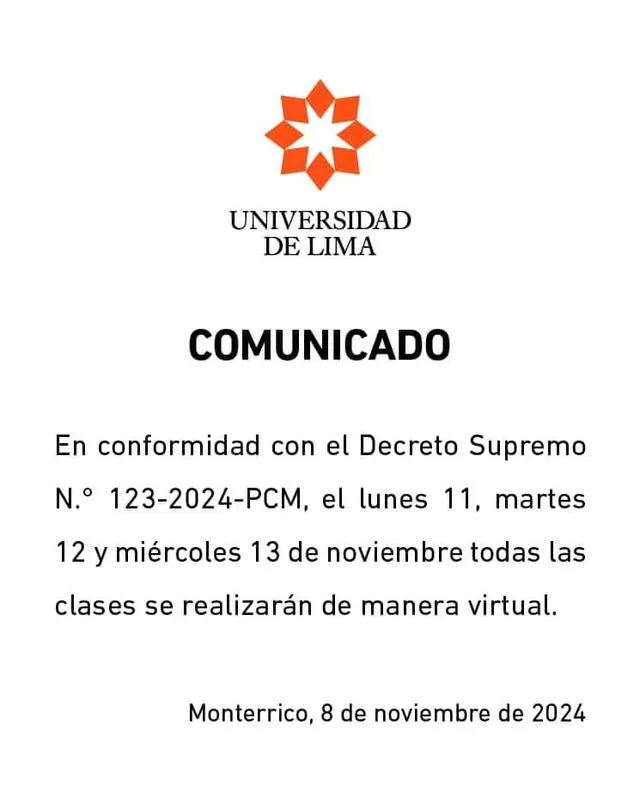 UNIVERSIDAD
DE LIMA

COMUNICADO

En conformidad con el Decreto Supremo N.° 123-2024-PCM, el lunes 11, martes 12 y miércoles 13 de noviembre todas las clases se realizarán de manera virtual.

Monterrico, 8 de noviembre de 2024